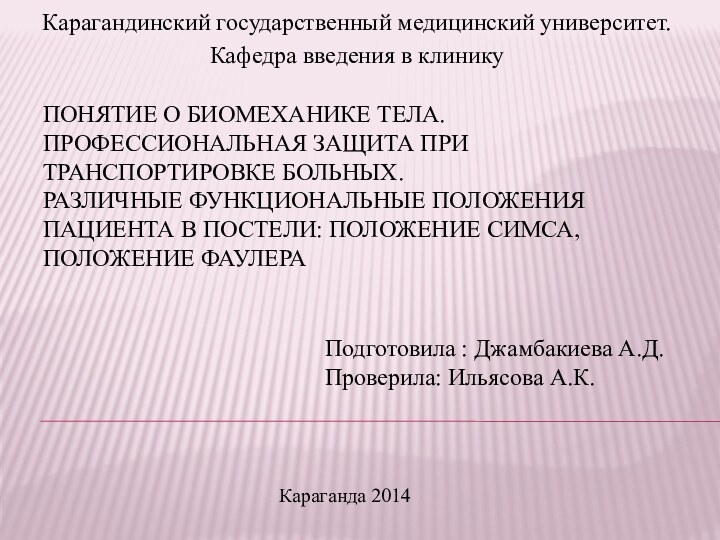 Карагандинский государственный медицинский университет.
Кафедра введения в клинику

ПОНЯТИЕ О БИОМЕХАНИКЕ ТЕЛА. ПРОФЕССИОНАЛЬНАЯ ЗАЩИТА ПРИ ТРАНСПОРТИРОВКЕ БОЛЬНЫХ.
РАЗЛИЧНЫЕ ФУНКЦИОНАЛЬНЫЕ ПОЛОЖЕНИЯ ПАЦИЕНТА В ПОСТЕЛИ: ПОЛОЖЕНИЕ СИМСА, ПОЛОЖЕНИЕ ФАУЛЕРА

Подготовила : Джамбакиева А.Д.
Проверила: Ильясова А.К.

Караганда 2014